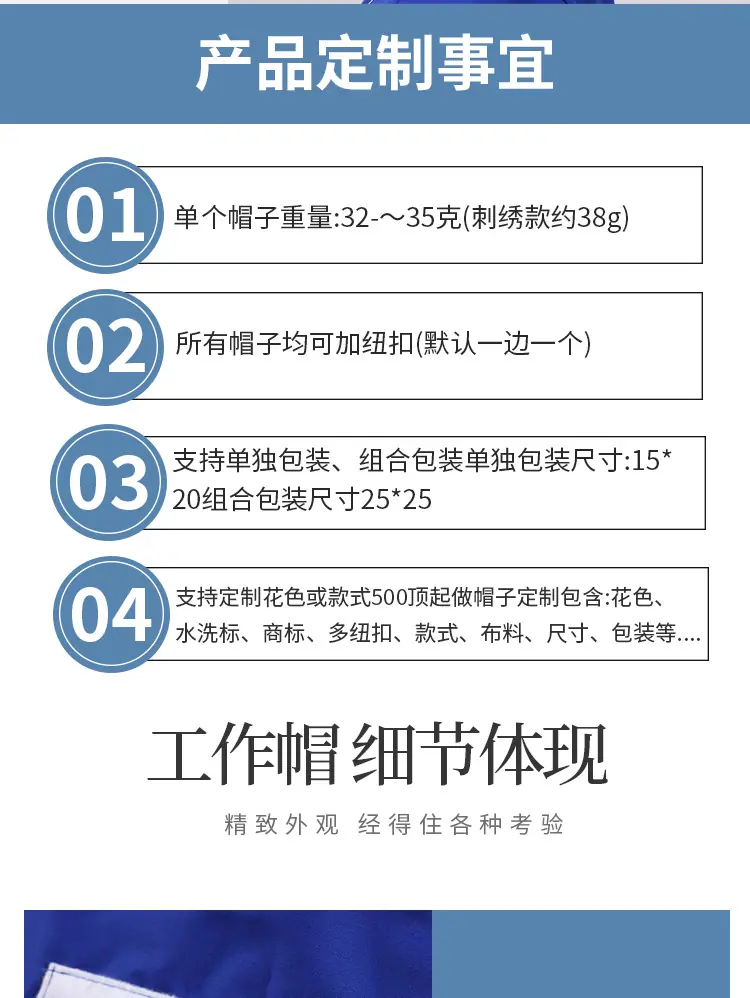 产品定制事宜

01
单个帽子重量:32-～35克(刺绣款约38g)

02
所有帽子均可加纽扣(默认一边一个)

03
支持单独包装、组合包装单独包装尺寸:15*20组合包装尺寸25*25

04
支持定制花色或款式500顶起做帽子定制包含:花色、水洗标、商标、多纽扣、款式、布料、尺寸、包装等....

工作帽细节体现

精致外观 经得住各种考验